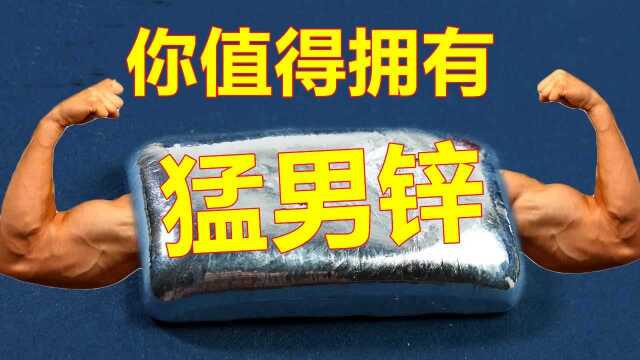 你值得拥有

猛男锌